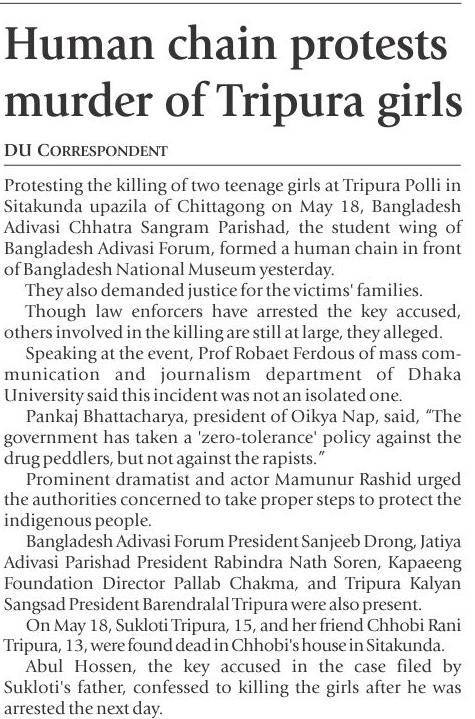 Human chain protests murder of Tripura girls

DU CORRESPONDENT

Protesting the killing of two teenage girls at Tripura Polli in Sitakunda upazila of Chittagong on May 18, Bangladesh Adivasi Chhatra Sangram Parishad, the student wing of Bangladesh Adivasi Forum, formed a human chain in front of Bangladesh National Museum yesterday.

They also demanded justice for the victims' families.

Though law enforcers have arrested the key accused, others involved in the killing are still at large, they alleged.

Speaking at the event, Prof Robaet Ferdous of mass communication and journalism department of Dhaka University said this incident was not an isolated one.

Pankaj Bhattacharya, president of Oikya Nap, said, "The government has taken a 'zero-tolerance' policy against the drug peddlers, but not against the rapists."

Prominent dramatist and actor Mamunur Rashid urged the authorities concerned to take proper steps to protect the indigenous people.

Bangladesh Adivasi Forum President Sanjeeb Drong, Jatiya Adivasi Parishad President Rabindra Nath Soren, Kapaeeng Foundation Director Pallab Chakma, and Tripura Kalyan Sangsad President Barendralal Tripura were also present.

On May 18, Sukloti Tripura, 15, and her friend Chhobi Rani Tripura, 13, were found dead in Chhobi's house in Sitakunda.

Abul Hossen, the key accused in the case filed by Sukloti's father, confessed to killing the girls after he was arrested the next day.